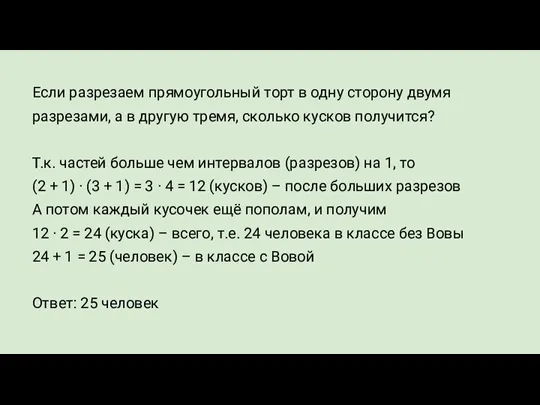 Если разрезаем прямоугольный торт в одну сторону двумя разрезами, а в другую тремя, сколько кусков получится?

Т.к. частей больше чем интервалов (разрезов) на 1, то
$(2 + 1) \cdot (3 + 1) = 3 \cdot 4 = 12$ (кусков) – после больших разрезов
А потом каждый кусочек ещё пополам, и получим
$12 \cdot 2 = 24$ (куска) – всего, т.е. 24 человека в классе без Вовы
$24 + 1 = 25$ (человек) – в классе с Вовой

Ответ: 25 человек